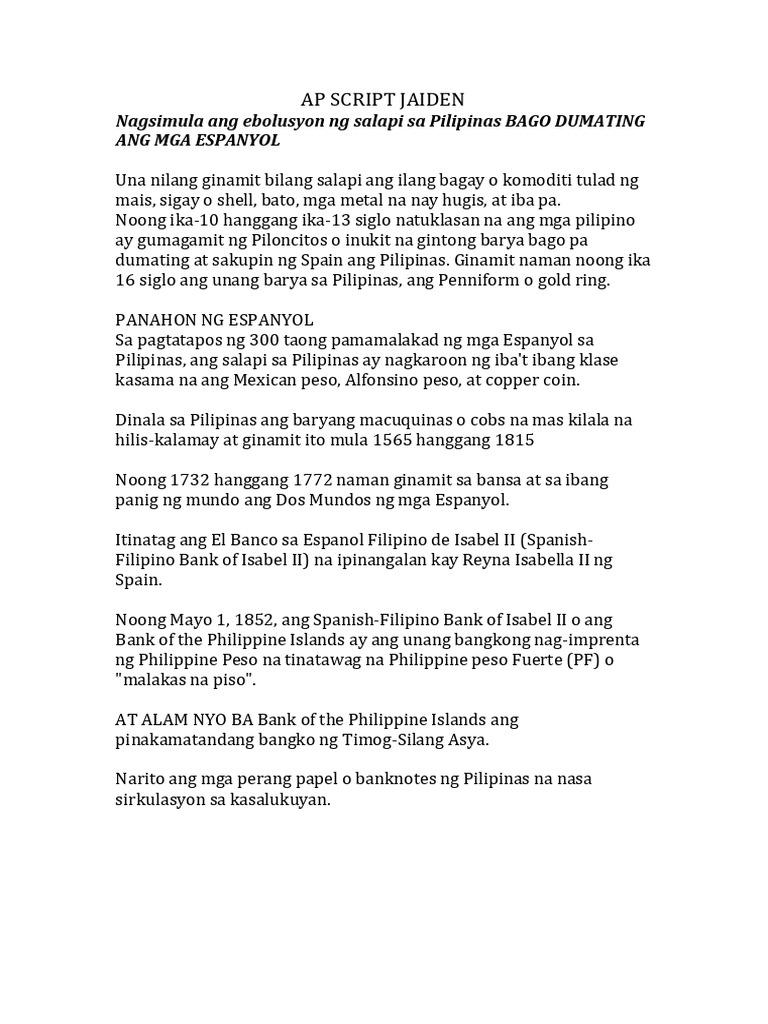 AP SCRIPT JAIDEN

Nagsimula ang ebolusyon ng salapi sa Pilipinas BAGO DUMATING ANG MGA ESPANYOL

Una nilang ginamit bilang salapi ang ilang bagay o komoditi tulad ng mais, sigay o shell, bato, mga metal na nay hugis, at iba pa. Noong ika-10 hanggang ika-13 siglo natuklasan na ang mga pilipino ay gumagamit ng Piloncitos o inukit na gintong barya bago pa dumating at sakupin ng Spain ang Pilipinas. Ginamit naman noong ika 16 siglo ang unang barya sa Pilipinas, ang Penniform o gold ring.

PANAHON NG ESPANYOL
Sa pagtatapos ng 300 taong pamamalakad ng mga Espanyol sa Pilipinas, ang salapi sa Pilipinas ay nagkaroon ng iba't ibang klase kasama na ang Mexican peso, Alfonsino peso, at copper coin.

Dinala sa Pilipinas ang baryang macuquinas o cobs na mas kilala na hilis-kalamay at ginamit ito mula 1565 hanggang 1815

Noong 1732 hanggang 1772 naman ginamit sa bansa at sa ibang panig ng mundo ang Dos Mundos ng mga Espanyol.

Itinatag ang El Banco sa Espanol Filipino de Isabel II (Spanish-Filipino Bank of Isabel II) na ipinangalan kay Reyna Isabella II ng Spain.

Noong Mayo 1, 1852, ang Spanish-Filipino Bank of Isabel II o ang Bank of the Philippine Islands ay ang unang bangkong nag-imprenta ng Philippine Peso na tinatawag na Philippine peso Fuerte (PF) o "malakas na piso".

AT ALAM NYO BA Bank of the Philippine Islands ang pinakamatandang bangko ng Timog-Silang Asya.

Narito ang mga perang papel o banknotes ng Pilipinas na nasa sirkulasyon sa kasalukuyan.